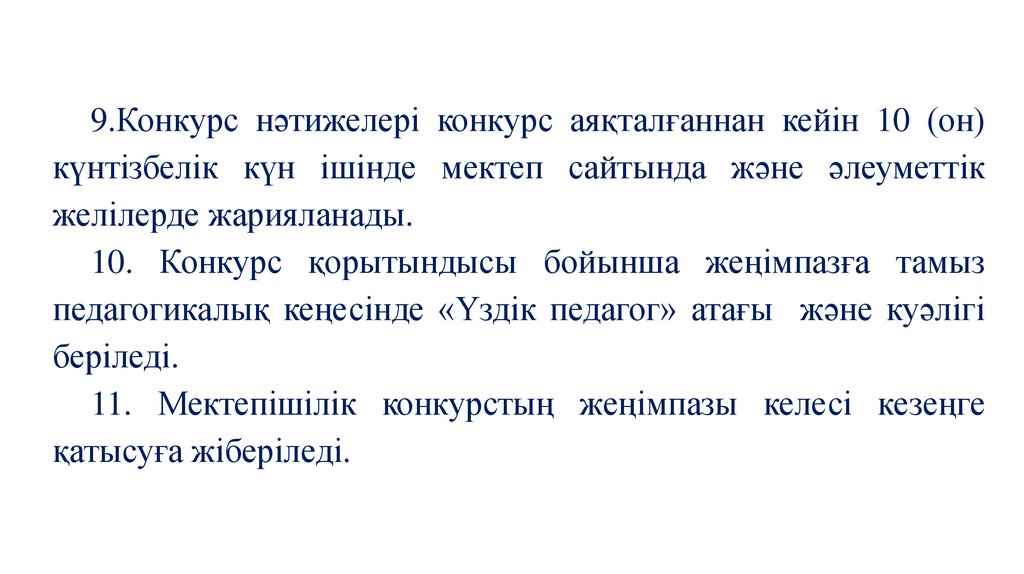 9.Конкурс нәтижелері конкурс аяқталғаннан кейін 10 (он) күнтізбелік күн ішінде мектеп сайтында және әлеуметтік желілерде жарияланады.

10. Конкурс қорытындысы бойынша жеңімпазға тамыз педагогикалық кеңесінде «Үздік педагог» атағы және куәлігі беріледі.

11. Мектепішілік конкурстың жеңімпазы келесі кезеңге қатысуға жіберіледі.